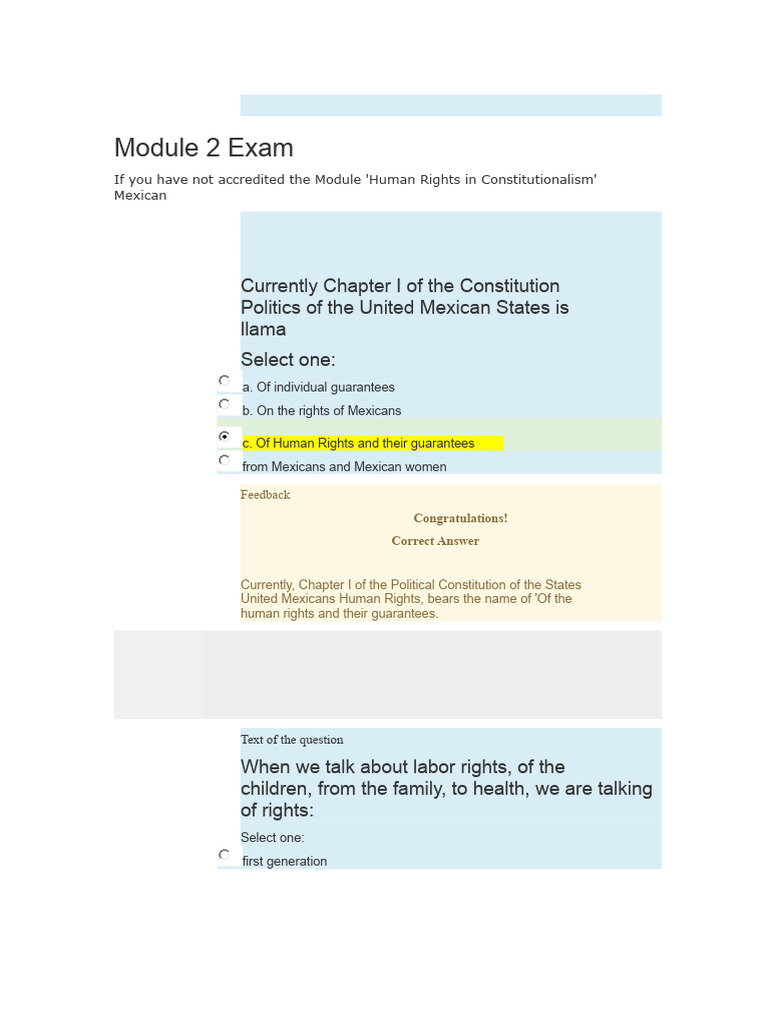 Module 2 Exam

If you have not accredited the Module 'Human Rights in Constitutionalism' Mexican

Currently Chapter I of the Constitution Politics of the United Mexican States is llama

Select one:

a. Of individual guarantees

b. On the rights of Mexicans

c. Of Human Rights and their guarantees

from Mexicans and Mexican women

Feedback

Congratulations!

Correct Answer

Currently, Chapter I of the Political Constitution of the States United Mexicans Human Rights, bears the name of 'Of the human rights and their guarantees.

Text of the question

When we talk about labor rights, of the children, from the family, to health, we are talking of rights:

Select one:

first generation